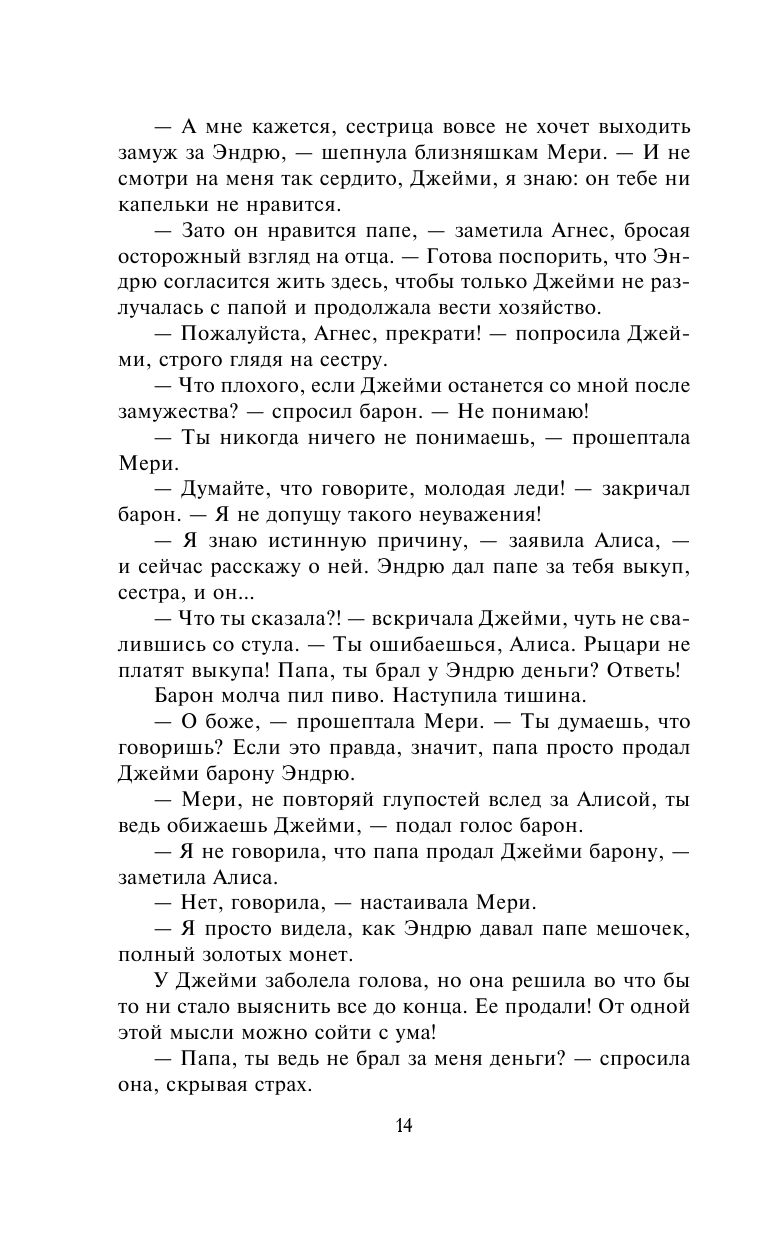 — А мне кажется, сестрица вовсе не хочет выходить замуж за Эндрю, — шепнула близняшкам Мери. — И не смотри на меня так сердито, Джейми, я знаю: он тебе ни капельки не нравится.

— Зато он нравится папе, — заметила Агнес, бросая осторожный взгляд на отца. — Готова поспорить, что Эндрю согласится жить здесь, чтобы только Джейми не разлучалась с папой и продолжала вести хозяйство.

— Пожалуйста, Агнес, прекрати! — попросила Джейми, строго глядя на сестру.

— Что плохого, если Джейми останется со мной после замужества? — спросил барон. — Не понимаю!

— Ты никогда ничего не понимаешь, — прошептала Мери.

— Думайте, что говорите, молодая леди! — закричал барон. — Я не допущу такого неуважения!

— Я знаю истинную причину, — заявила Алиса, — и сейчас расскажу о ней. Эндрю дал папе за тебя выкуп, сестра, и он...

— Что ты сказала?! — вскричала Джейми, чуть не свалившись со стула. — Ты ошибаешься, Алиса. Рыцари не платят выкупа! Папа, ты брал у Эндрю деньги? Ответь!

Барон молча пил пиво. Наступила тишина.

— О боже, — прошептала Мери. — Ты думаешь, что говоришь? Если это правда, значит, папа просто продал Джейми барону Эндрю.

— Мери, не повторяй глупостей вслед за Алисой, ты ведь обижаешь Джейми, — подал голос барон.

— Я не говорила, что папа продал Джейми барону, — заметила Алиса.

— Нет, говорила, — настаивала Мери.

— Я просто видела, как Эндрю давал папе мешочек, полный золотых монет.

У Джейми заболела голова, но она решила во что бы то ни стало выяснить все до конца. Ее продали! От одной этой мысли можно сойти с ума!

— Папа, ты ведь не брал за меня деньги? — спросила она, скрывая страх.

14